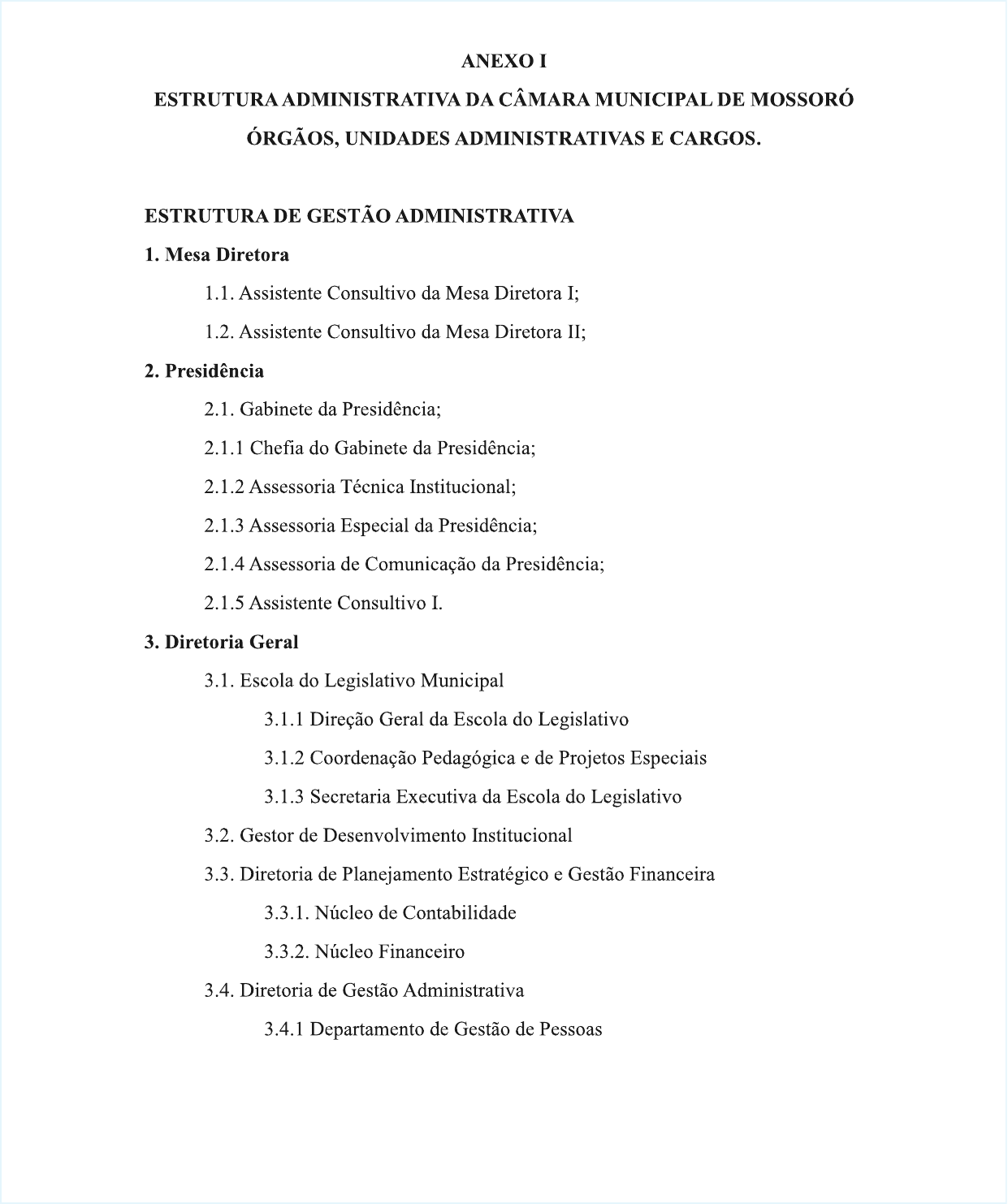 ANEXO I
ESTRUTURA ADMINISTRATIVA DA CÂMARA MUNICIPAL DE MOSSORÓ
ÓRGÃOS, UNIDADES ADMINISTRATIVAS E CARGOS.

ESTRUTURA DE GESTÃO ADMINISTRATIVA

1. Mesa Diretora

1.1. Assistente Consultivo da Mesa Diretora I;

1.2. Assistente Consultivo da Mesa Diretora II;

2. Presidência

2.1. Gabinete da Presidência;

2.1.1 Chefia do Gabinete da Presidência;

2.1.2 Assessoria Técnica Institucional;

2.1.3 Assessoria Especial da Presidência;

2.1.4 Assessoria de Comunicação da Presidência;

2.1.5 Assistente Consultivo I.

3. Diretoria Geral

3.1. Escola do Legislativo Municipal

3.1.1 Direção Geral da Escola do Legislativo

3.1.2 Coordenação Pedagógica e de Projetos Especiais

3.1.3 Secretaria Executiva da Escola do Legislativo

3.2. Gestor de Desenvolvimento Institucional

3.3. Diretoria de Planejamento Estratégico e Gestão Financeira

3.3.1. Núcleo de Contabilidade

3.3.2. Núcleo Financeiro

3.4. Diretoria de Gestão Administrativa

3.4.1 Departamento de Gestão de Pessoas